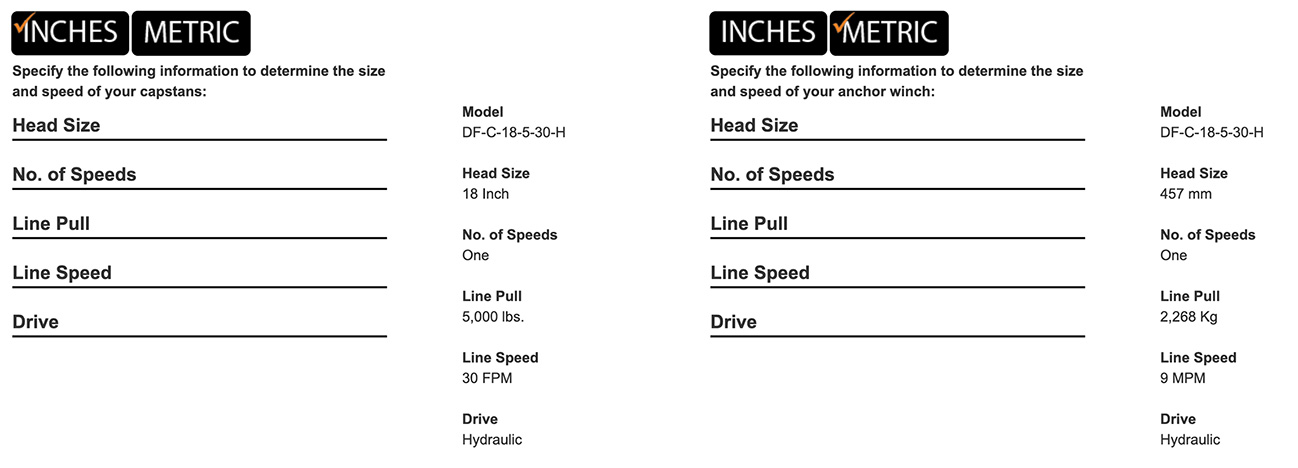 INCHES METRIC

Specify the following information to determine the size and speed of your capstans:

Head Size

No. of Speeds

Line Pull

Line Speed

Drive

Model
DF-C-18-5-30-H

Head Size
18 Inch

No. of Speeds
One

Line Pull
5,000 lbs.

Line Speed
30 FPM

Drive
Hydraulic

INCHES METRIC

Specify the following information to determine the size and speed of your anchor winch:

Head Size

No. of Speeds

Line Pull

Line Speed

Drive

Model
DF-C-18-5-30-H

Head Size
457 mm

No. of Speeds
One

Line Pull
2,268 Kg

Line Speed
9 MPM

Drive
Hydraulic